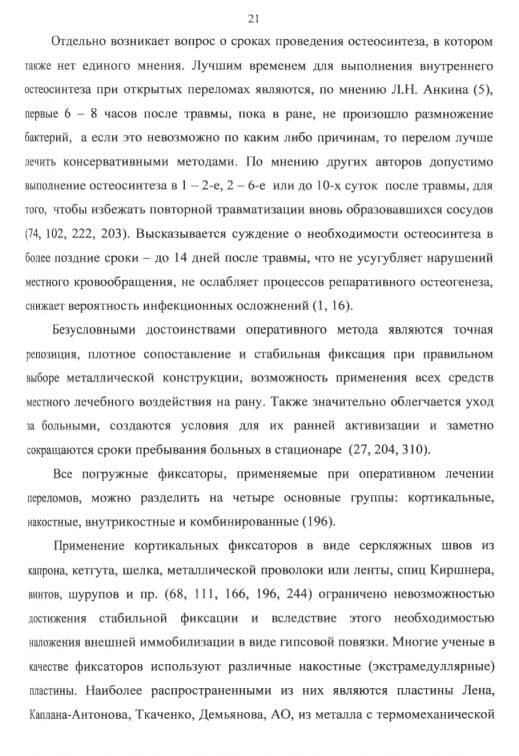 21

Отдельно возникает вопрос о сроках проведения остеосинтеза, в котором также нет единого мнения. Лучшим временем для выполнения внутреннего остеосинтеза при открытых переломах являются, по мнению Л.Н. Анкина (5), первые 6 – 8 часов после травмы, пока в ране, не произошло размножение бактерий, а если это невозможно по каким либо причинам, то перелом лучше лечить консервативными методами. По мнению других авторов допустимо выполнение остеосинтеза в 1 – 2-е, 2 – 6-е или до 10-х суток после травмы, для того, чтобы избежать повторной травматизации вновь образовавшихся сосудов (74, 102, 222, 203). Высказывается суждение о необходимости остеосинтеза в более поздние сроки – до 14 дней после травмы, что не усугубляет нарушений местного кровообращения, не ослабляет процессов репаративного остеогенеза, снижает вероятность инфекционных осложнений (1, 16).

Безусловными достоинствами оперативного метода являются точная репозиция, плотное сопоставление и стабильная фиксация при правильном выборе металлической конструкции, возможность применения всех средств местного лечебного воздействия на рану. Также значительно облегчается уход за больными, создаются условия для их ранней активизации и заметно сокращаются сроки пребывания больных в стационаре (27, 204, 310).

Все погружные фиксаторы, применяемые при оперативном лечении переломов, можно разделить на четыре основные группы: кортикальные, накостные, внутрикостные и комбинированные (196).

Применение кортикальных фиксаторов в виде серкляжных швов из капрона, кетгута, шелка, металлической проволоки или ленты, спиц Киршнера, винтов, шурупов и пр. (68, 111, 166, 196, 244) ограничено невозможностью достижения стабильной фиксации и вследствие этого необходимостью наложения внешней иммобилизации в виде гипсовой повязки. Многие ученые в качестве фиксаторов используют различные накостные (экстрамедуллярные) пластины. Наиболее распространенными из них являются пластины Лена, Каплана-Антонова, Ткаченко, Демьянова, АО, из металла с термомеханической